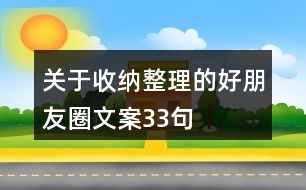 关于收纳整理的好朋友圈文案33句